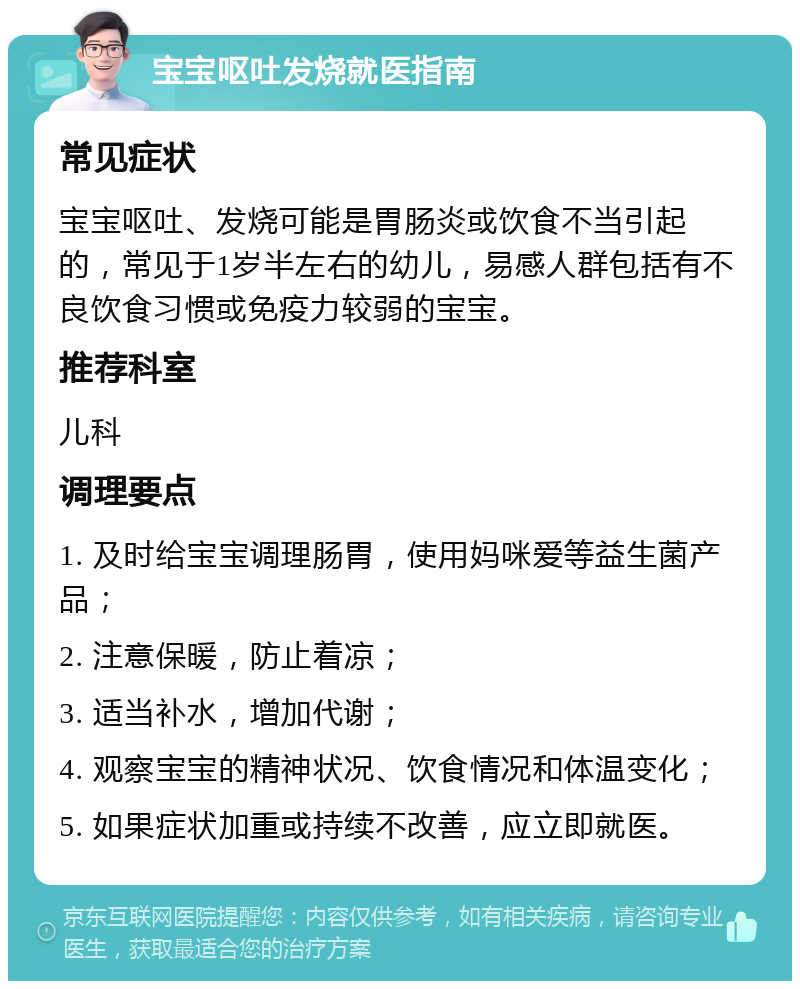 宝宝呕吐发烧就医指南

常见症状

宝宝呕吐、发烧可能是胃肠炎或饮食不当引起的，常见于1岁半左右的幼儿，易感人群包括有不良饮食习惯或免疫力较弱的宝宝。

推荐科室

儿科

调理要点

1. 及时给宝宝调理肠胃，使用妈咪爱等益生菌产品；

2. 注意保暖，防止着凉；

3. 适当补水，增加代谢；

4. 观察宝宝的精神状况、饮食情况和体温变化；

5. 如果症状加重或持续不改善，应立即就医。

京东互联网医院提醒您：内容仅供参考，如有相关疾病，请咨询专业医生，获取最适合您的治疗方案